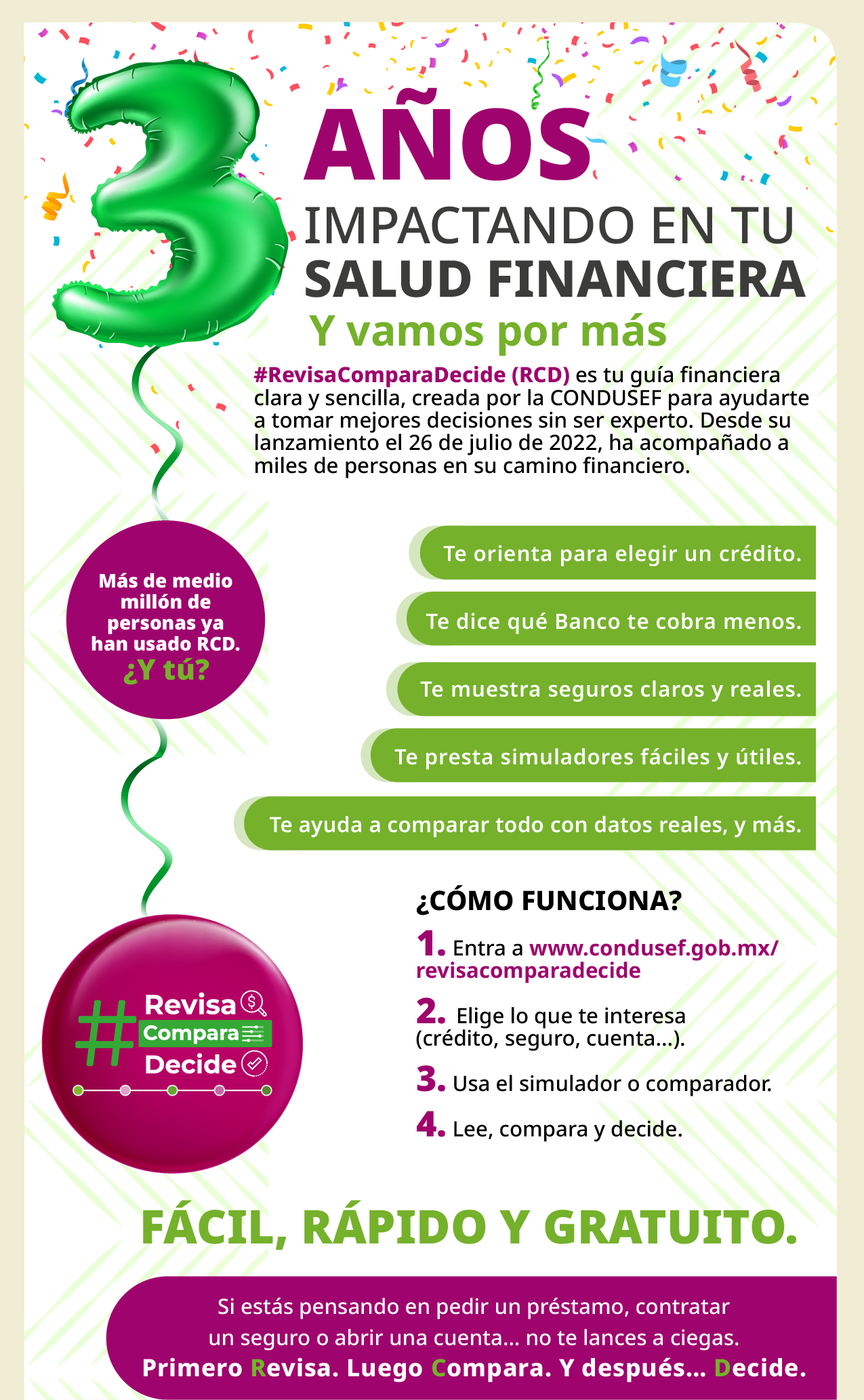 3

AÑOS

IMPACTANDO EN TU SALUD FINANCIERA

Y vamos por más

#RevisaComparaDecide (RCD) es tu guía financiera clara y sencilla, creada por la CONDUSEF para ayudarte a tomar mejores decisiones sin ser experto. Desde su lanzamiento el 26 de julio de 2022, ha acompañado a miles de personas en su camino financiero.

Más de medio millón de personas ya han usado RCD. ¿Y tú?

Te orienta para elegir un crédito.

Te dice qué Banco te cobra menos.

Te muestra seguros claros y reales.

Te presta simuladores fáciles y útiles.

Te ayuda a comparar todo con datos reales, y más.

# Revisa Compara Decide

¿CÓMO FUNCIONA?

1. Entra a www.condusef.gob.mx/revisacomparadecide

2. Elige lo que te interesa (crédito, seguro, cuenta...).

3. Usa el simulador o comparador.

4. Lee, compara y decide.

FÁCIL, RÁPIDO Y GRATUITO.

Si estás pensando en pedir un préstamo, contratar un seguro o abrir una cuenta... no te lances a ciegas.

Primero Revisa. Luego Compara. Y después... Decide.